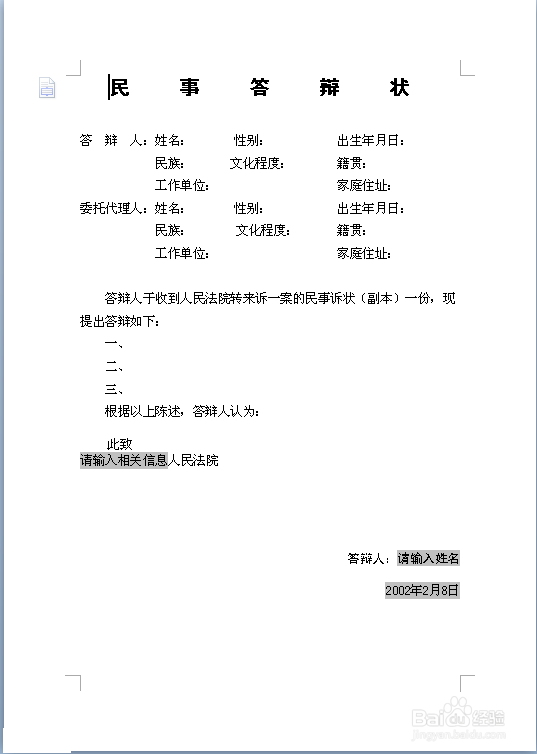 民　事　答　辩　状

答　辩　人：姓名：　　性别：　　出生年月日：
民族：　　文化程度：　　籍贯：
工作单位：　　家庭住址：
委托代理人：姓名：　　性别：　　出生年月日：
民族：　　文化程度：　　籍贯：
工作单位：　　家庭住址：

答辩人于收到人民法院转来诉一案的民事诉状（副本）一份，现提出答辩如下：

一、

二、

三、

根据以上陈述，答辩人认为：

此致
请输入相关信息人民法院

答辩人：请输入姓名

2002年2月8日

Baidu经验
jingyan.baidu.com